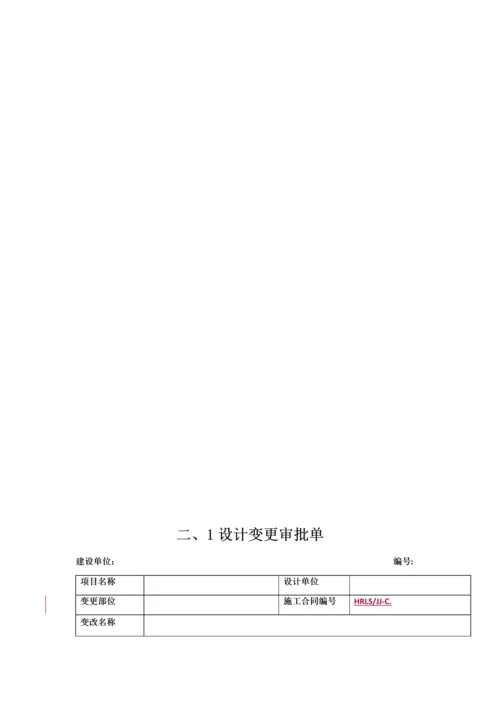 二、1设计变更审批单

建设单位： 编号：

| 项目名称 |  | 设计单位 |  |
|---|---|---|---|
| 变更部位 |  | 施工合同编号 | HRLS/JJ-C. |
| 变改名称 |  |  |  |